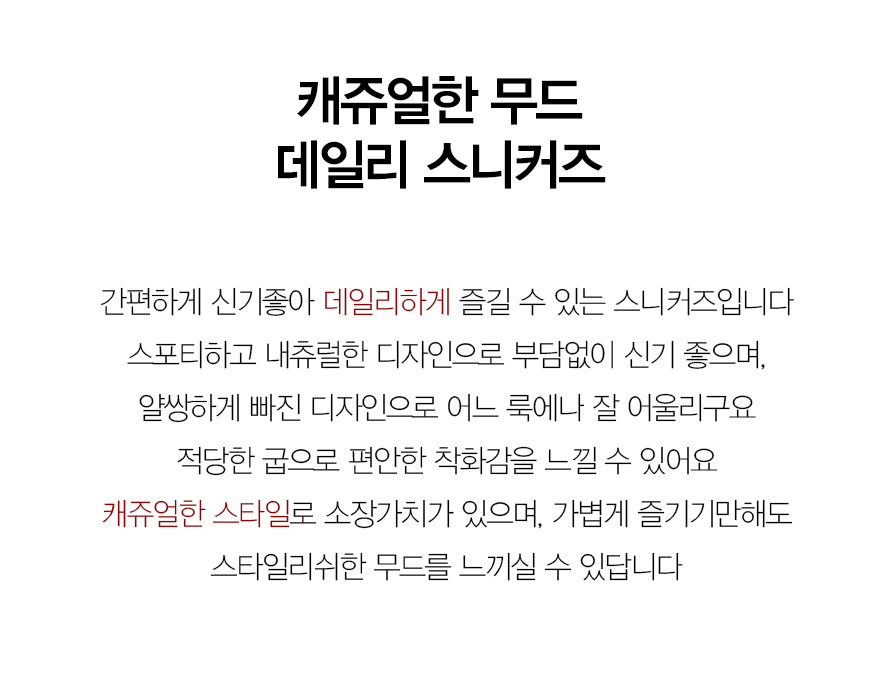 캐쥬얼한 무드
데일리 스니커즈

간편하게 신기좋아 데일리하게 즐길 수 있는 스니커즈입니다
스포티하고 내츄럴한 디자인으로 부담없이 신기 좋으며,
얄쌍하게 빠진 디자인으로 어느 룩에나 잘 어울리구요
적당한 굽으로 편안한 착화감을 느낄 수 있어요
캐쥬얼한 스타일로 소장가치가 있으며, 가볍게 즐기기만해도
스타일리쉬한 무드를 느끼실 수 있답니다